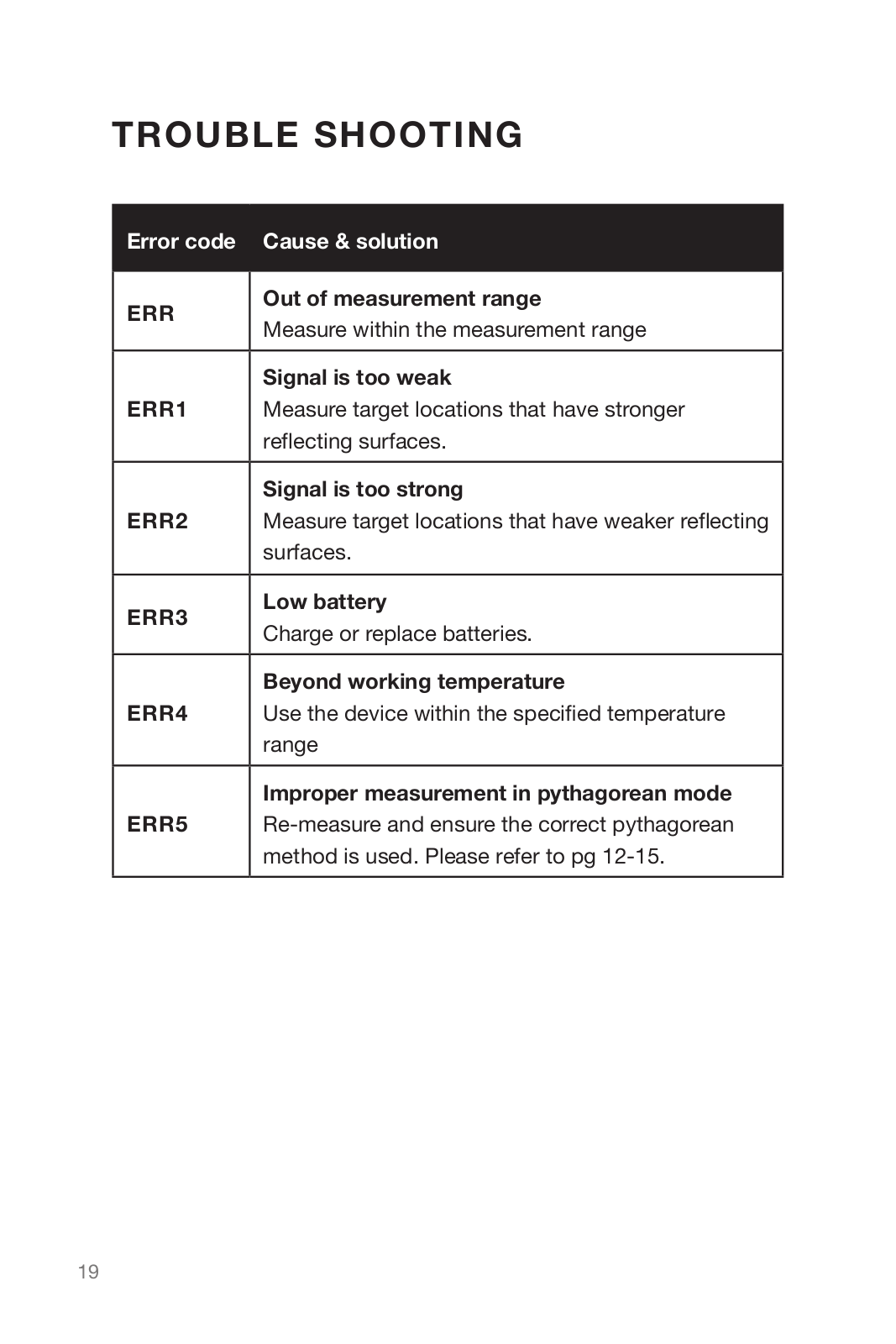 TROUBLE SHOOTING

| Error code | Cause & solution |
|---|---|
| ERR | Out of measurement range Measure within the measurement range |
| ERR1 | Signal is too weak Measure target locations that have stronger reflecting surfaces. |
| ERR2 | Signal is too strong Measure target locations that have weaker reflecting surfaces. |
| ERR3 | Low battery Charge or replace batteries. |
| ERR4 | Beyond working temperature Use the device within the specified temperature range |
| ERR5 | Improper measurement in pythagorean mode Re-measure and ensure the correct pythagorean method is used. Please refer to pg 12-15. |

19